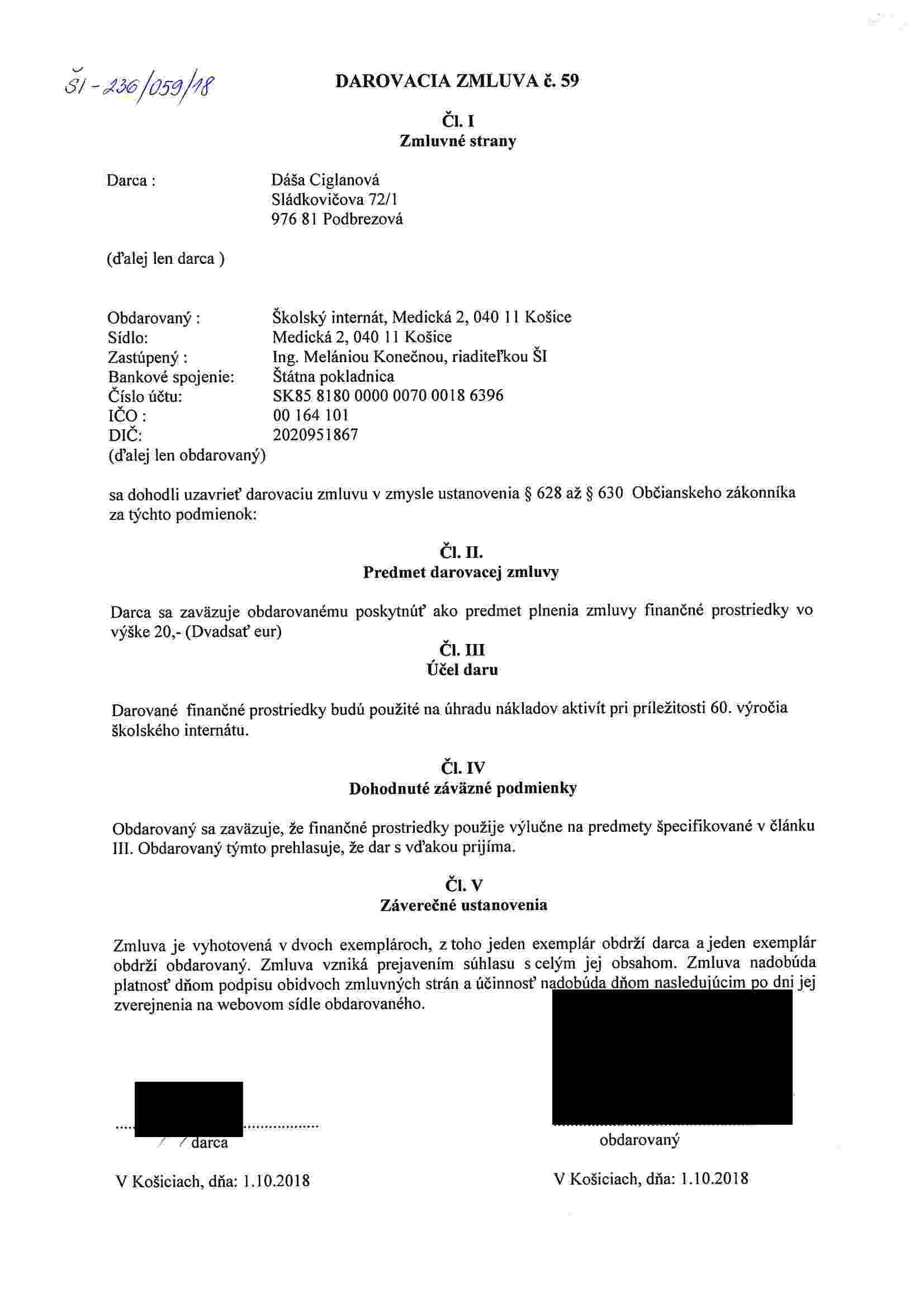 ŠI - 236/059/18

DAROVACIA ZMLUVA č. 59

Čl. I
Zmluvné strany

Darca : Dáša Ciglanová
Sládkovičova 72/1
976 81 Podbrezová

(ďalej len darca )

Obdarovaný : Školský internát, Medická 2, 040 11 Košice
Sídlo: Medická 2, 040 11 Košice
Zastúpený : Ing. Melániou Konečnou, riaditeľkou ŠI
Bankové spojenie: Štátna pokladnica
Číslo účtu: SK85 8180 0000 0070 0018 6396
IČO : 00 164 101
DIČ: 2020951867
(ďalej len obdarovaný)

sa dohodli uzavrieť darovaciu zmluvu v zmysle ustanovenia § 628 až § 630 Občianskeho zákonníka za týchto podmienok:

Čl. II.
Predmet darovacej zmluvy

Darca sa zaväzuje obdarovanému poskytnúť ako predmet plnenia zmluvy finančné prostriedky vo výške 20,- (Dvadsať eur)

Čl. III
Účel daru

Darované finančné prostriedky budú použité na úhradu nákladov aktivít pri príležitosti 60. výročia školského internátu.

Čl. IV
Dohodnuté záväzné podmienky

Obdarovaný sa zaväzuje, že finančné prostriedky použije výlučne na predmety špecifikované v článku III. Obdarovaný týmto prehlasuje, že dar s vďakou prijíma.

Čl. V
Záverečné ustanovenia

Zmluva je vyhotovená v dvoch exemplároch, z toho jeden exemplár obdrží darca a jeden exemplár obdrží obdarovaný. Zmluva vzniká prejavením súhlasu s celým jej obsahom. Zmluva nadobúda platnosť dňom podpisu obidvoch zmluvných strán a účinnosť nadobúda dňom nasledujúcim po dni jej zverejnenia na webovom sídle obdarovaného.

darca

obdarovaný

V Košiciach, dňa: 1.10.2018

V Košiciach, dňa: 1.10.2018